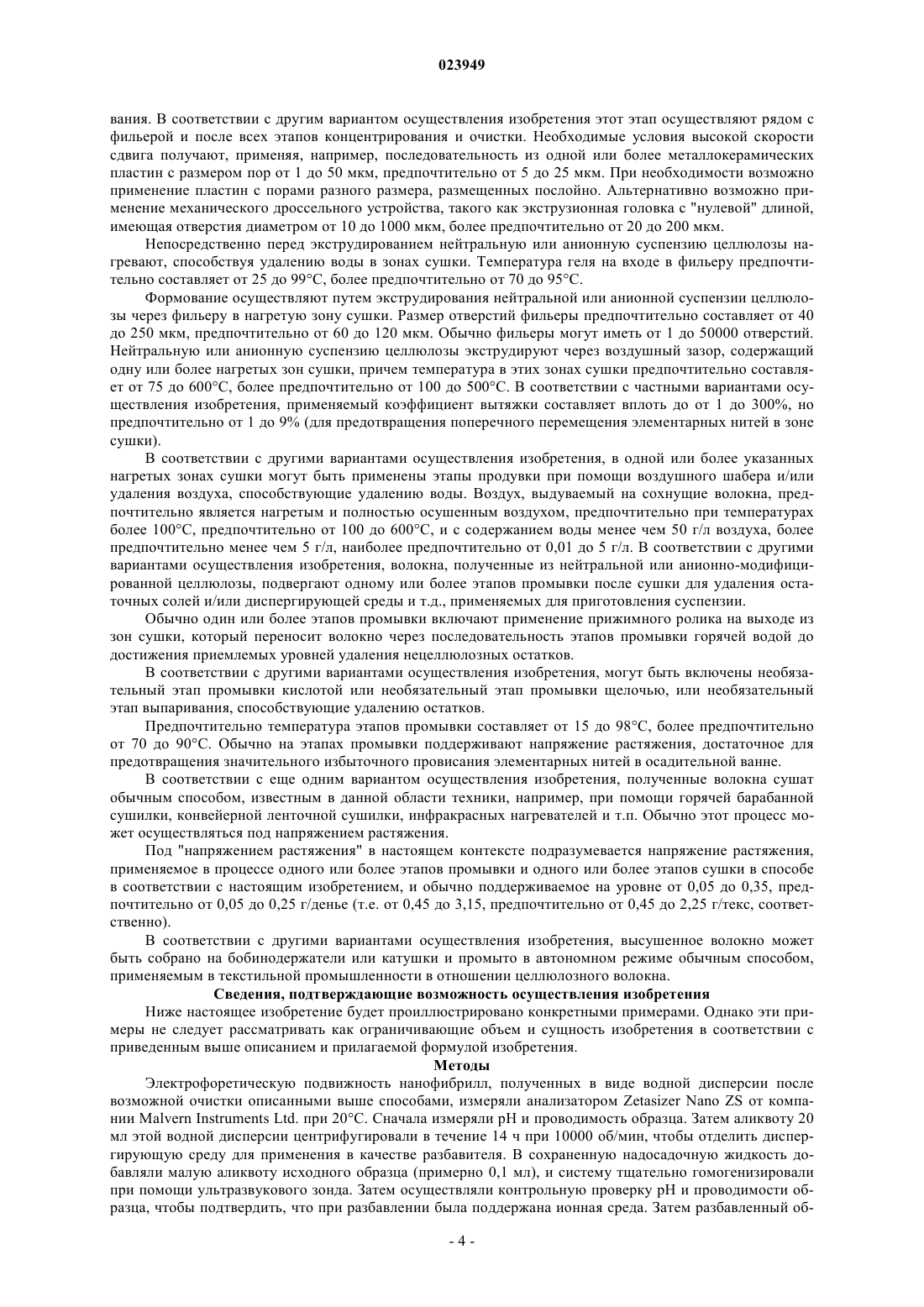 023949

вания. В соответствии с другим вариантом осуществления изобретения этот этап осуществляют рядом с фильерой и после всех этапов концентрирования и очистки. Необходимые условия высокой скорости сдвига получают, применяя, например, последовательность из одной или более металлокерамических пластин с размером пор от 1 до 50 мкм, предпочтительно от 5 до 25 мкм. При необходимости возможно применение пластин с порами разного размера, размещенных послойно. Альтернативно возможно применение механического дроссельного устройства, такого как экструзионная головка с "нулевой" длиной, имеющая отверстия диаметром от 10 до 1000 мкм, более предпочтительно от 20 до 200 мкм.

Непосредственно перед экструдированием нейтральную или анионную суспензию целлюлозы нагревают, способствуя удалению воды в зонах сушки. Температура геля на входе в фильеру предпочтительно составляет от 25 до 99°C, более предпочтительно от 70 до 95°C.

Формование осуществляют путем экструдирования нейтральной или анионной суспензии целлюлозы через фильеру в нагретую зону сушки. Размер отверстий фильеры предпочтительно составляет от 40 до 250 мкм, предпочтительно от 60 до 120 мкм. Обычно фильеры могут иметь от 1 до 50000 отверстий. Нейтральную или анионную суспензию целлюлозы экструдируют через воздушный зазор, содержащий одну или более нагретых зон сушки, причем температура в этих зонах сушки предпочтительно составляет от 75 до 600°C, более предпочтительно от 100 до 500°C. В соответствии с частными вариантами осуществления изобретения, применяемый коэффициент вытяжки составляет вплоть до от 1 до 300%, но предпочтительно от 1 до 9% (для предотвращения поперечного перемещения элементарных нитей в зоне сушки).

В соответствии с другими вариантами осуществления изобретения, в одной или более указанных нагретых зонах сушки могут быть применены этапы продувки при помощи воздушного шабера и/или удаления воздуха, способствующие удалению воды. Воздух, выдуваемый на сохнущие волокна, предпочтительно является нагретым и полностью осушенным воздухом, предпочтительно при температурах более 100°C, предпочтительно от 100 до 600°C, и с содержанием воды менее чем 50 г/л воздуха, более предпочтительно менее чем 5 г/л, наиболее предпочтительно от 0,01 до 5 г/л. В соответствии с другими вариантами осуществления изобретения, волокна, полученные из нейтральной или анионно-модифицированной целлюлозы, подвергают одному или более этапов промывки после сушки для удаления остаточных солей и/или диспергирующей среды и т.д., применяемых для приготовления суспензии.

Обычно один или более этапов промывки включают применение прижимного ролика на выходе из зон сушки, который переносит волокно через последовательность этапов промывки горячей водой до достижения приемлемых уровней удаления нецеллюлозных остатков.

В соответствии с другими вариантами осуществления изобретения, могут быть включены необязательный этап промывки кислотой или необязательный этап промывки щелочью, или необязательный этап выпаривания, способствующие удалению остатков.

Предпочтительно температура этапов промывки составляет от 15 до 98°C, более предпочтительно от 70 до 90°C. Обычно на этапах промывки поддерживают напряжение растяжения, достаточное для предотвращения значительного избыточного провисания элементарных нитей в осадительной ванне.

В соответствии с еще одним вариантом осуществления изобретения, полученные волокна сушат обычным способом, известным в данной области техники, например, при помощи горячей барабанной сушилки, конвейерной ленточной сушилки, инфракрасных нагревателей и т.п. Обычно этот процесс может осуществляться под напряжением растяжения.

Под "напряжением растяжения" в настоящем контексте подразумевается напряжение растяжения, применяемое в процессе одного или более этапов промывки и одного или более этапов сушки в способе в соответствии с настоящим изобретением, и обычно поддерживаемое на уровне от 0,05 до 0,35, предпочтительно от 0,05 до 0,25 г/денье (т.е. от 0,45 до 3,15, предпочтительно от 0,45 до 2,25 г/текс, соответственно).

В соответствии с другими вариантами осуществления изобретения, высушенное волокно может быть собрано на бобинодержатели или катушки и промыто в автономном режиме обычным способом, применяемым в текстильной промышленности в отношении целлюлозного волокна.

Сведения, подтверждающие возможность осуществления изобретения

Ниже настоящее изобретение будет проиллюстрировано конкретными примерами. Однако эти примеры не следует рассматривать как ограничивающие объем и сущность изобретения в соответствии с приведенным выше описанием и прилагаемой формулой изобретения.

Методы

Электрофоретическую подвижность нанофибрилл, полученных в виде водной дисперсии после возможной очистки описанными выше способами, измеряли анализатором Zetasizer Nano ZS от компании Malvern Instruments Ltd. при 20°C. Сначала измеряли pH и проводимость образца. Затем аликвоту 20 мл этой водной дисперсии центрифугировали в течение 14 ч при 10000 об/мин, чтобы отделить диспергирующую среду для применения в качестве разбавителя. В сохраненную надосадочную жидкость добавляли малую аликвоту исходного образца (примерно 0,1 мл), и систему тщательно гомогенизировали при помощи ультразвукового зонда. Затем осуществляли контрольную проверку pH и проводимости образца, чтобы подтвердить, что при разбавлении была поддержана ионная среда. Затем разбавленный об-

- 4 -